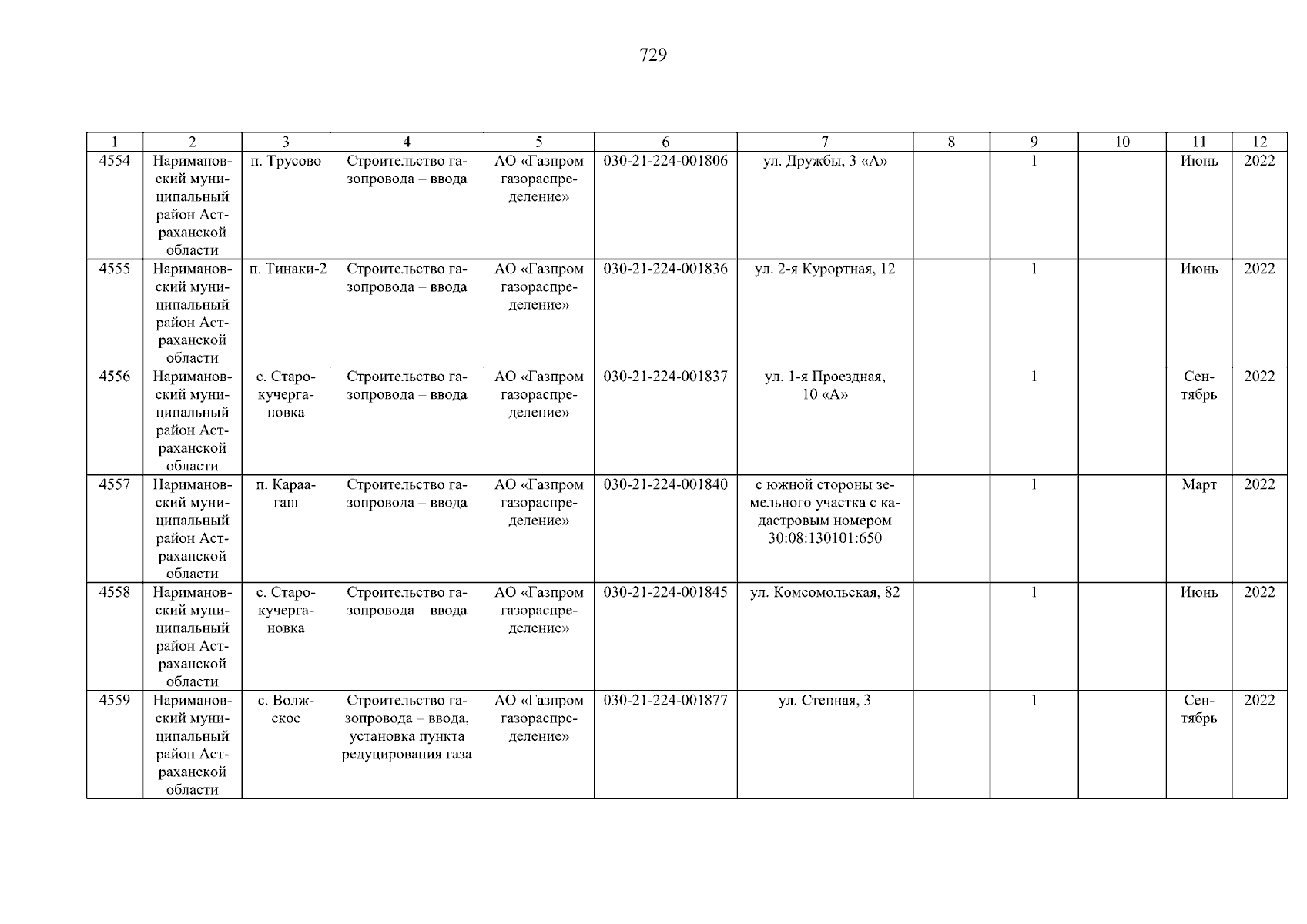 729

| 1 | 2 | 3 | 4 | 5 | 6 | 7 | 8 | 9 | 10 | 11 | 12 |
|---|---|---|---|---|---|---|---|---|---|---|---|
| 4554 | Наримановский муниципальный район Астраханской области | п. Трусово | Строительство газопровода – ввода | АО «Газпром газораспределение» | 030-21-224-001806 | ул. Дружбы, 3 «А» | | 1 | | Июнь | 2022 |
| 4555 | Наримановский муниципальный район Астраханской области | п. Тинаки-2 | Строительство газопровода – ввода | АО «Газпром газораспределение» | 030-21-224-001836 | ул. 2-я Курортная, 12 | | 1 | | Июнь | 2022 |
| 4556 | Наримановский муниципальный район Астраханской области | с. Старокучергановка | Строительство газопровода – ввода | АО «Газпром газораспределение» | 030-21-224-001837 | ул. 1-я Проездная, 10 «А» | | 1 | | Сентябрь | 2022 |
| 4557 | Наримановский муниципальный район Астраханской области | п. Караагаш | Строительство газопровода – ввода | АО «Газпром газораспределение» | 030-21-224-001840 | с южной стороны земельного участка с кадастровым номером 30:08:130101:650 | | 1 | | Март | 2022 |
| 4558 | Наримановский муниципальный район Астраханской области | с. Старокучергановка | Строительство газопровода – ввода | АО «Газпром газораспределение» | 030-21-224-001845 | ул. Комсомольская, 82 | | 1 | | Июнь | 2022 |
| 4559 | Наримановский муниципальный район Астраханской области | с. Волжское | Строительство газопровода – ввода, установка пункта редуцирования газа | АО «Газпром газораспределение» | 030-21-224-001877 | ул. Степная, 3 | | 1 | | Сентябрь | 2022 |